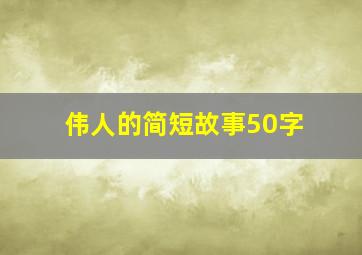 伟人的简短故事50字